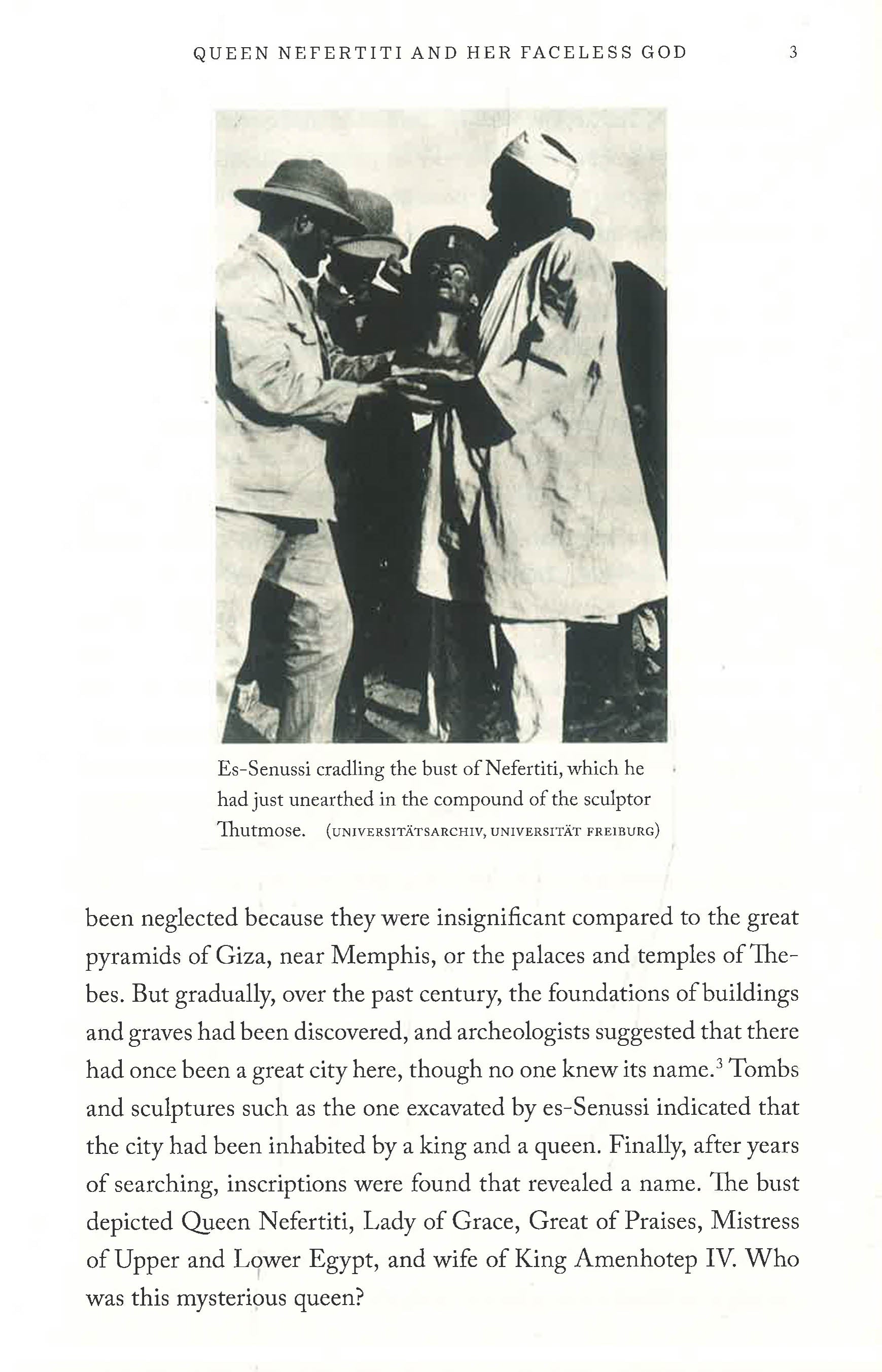 QUEEN NEFERTITI AND HER FACELESS GOD 3

Es-Senussi cradling the bust of Nefertiti, which he had just unearthed in the compound of the sculptor Thutmose. (UNIVERSITÄTSARCHIV, UNIVERSITÄT FREIBURG)

been neglected because they were insignificant compared to the great pyramids of Giza, near Memphis, or the palaces and temples of Thebes. But gradually, over the past century, the foundations of buildings and graves had been discovered, and archeologists suggested that there had once been a great city here, though no one knew its name.$^{3}$ Tombs and sculptures such as the one excavated by es-Senussi indicated that the city had been inhabited by a king and a queen. Finally, after years of searching, inscriptions were found that revealed a name. The bust depicted Queen Nefertiti, Lady of Grace, Great of Praises, Mistress of Upper and Lower Egypt, and wife of King Amenhotep IV. Who was this mysterious queen?